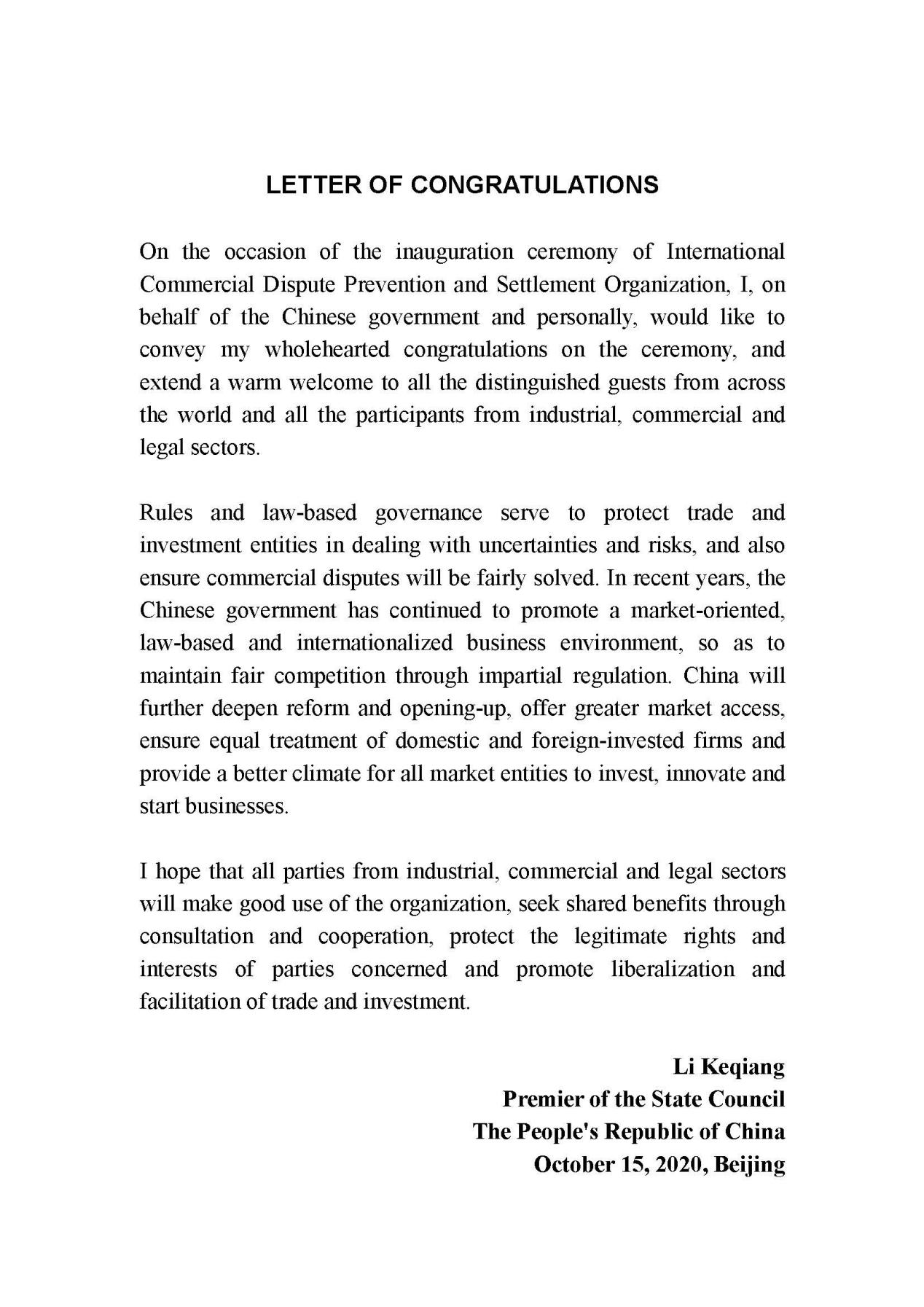 LETTER OF CONGRATULATIONS

On the occasion of the inauguration ceremony of International Commercial Dispute Prevention and Settlement Organization, I, on behalf of the Chinese government and personally, would like to convey my wholehearted congratulations on the ceremony, and extend a warm welcome to all the distinguished guests from across the world and all the participants from industrial, commercial and legal sectors.

Rules and law-based governance serve to protect trade and investment entities in dealing with uncertainties and risks, and also ensure commercial disputes will be fairly solved. In recent years, the Chinese government has continued to promote a market-oriented, law-based and internationalized business environment, so as to maintain fair competition through impartial regulation. China will further deepen reform and opening-up, offer greater market access, ensure equal treatment of domestic and foreign-invested firms and provide a better climate for all market entities to invest, innovate and start businesses.

I hope that all parties from industrial, commercial and legal sectors will make good use of the organization, seek shared benefits through consultation and cooperation, protect the legitimate rights and interests of parties concerned and promote liberalization and facilitation of trade and investment.

Li Keqiang
Premier of the State Council
The People's Republic of China
October 15, 2020, Beijing